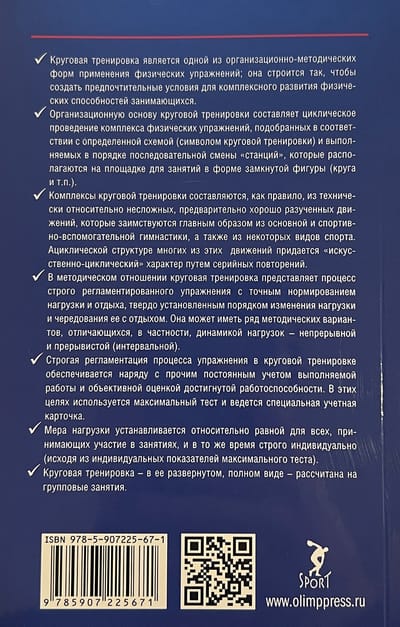 ✓ Круговая тренировка является одной из организационно-методических форм применения физических упражнений; она строится так, чтобы создать предпочтительные условия для комплексного развития физических способностей занимающихся.

✓ Организационную основу круговой тренировки составляет циклическое проведение комплекса физических упражнений, подобранных в соответствии с определенной схемой (символом круговой тренировки) и выполняемых в порядке последовательной смены «станций», которые располагаются на площадке для занятий в форме замкнутой фигуры (круга и т.п.).

✓ Комплексы круговой тренировки составляются, как правило, из технически относительно несложных, предварительно хорошо разученных движений, которые заимствуются главным образом из основной и спортивно-вспомогательной гимнастики, а также из некоторых видов спорта. Ациклической структуре многих из этих движений придается «искусственно-циклический» характер путем серийных повторений.

✓ В методическом отношении круговая тренировка представляет процесс строго регламентированного упражнения с точным нормированием нагрузки и отдыха, твердо установленным порядком изменения нагрузки и чередования ее с отдыхом. Она может иметь ряд методических вариантов, отличающихся, в частности, динамикой нагрузок – непрерывной и прерывистой (интервальной).

✓ Строгая регламентация процесса упражнения в круговой тренировке обеспечивается наряду с прочим постоянным учетом выполняемой работы и объективной оценкой достигнутой работоспособности. В этих целях используется максимальный тест и ведется специальная учетная карточка.

✓ Мера нагрузки устанавливается относительно равной для всех, принимающих участие в занятиях, и в то же время строго индивидуально (исходя из индивидуальных показателей максимального теста).

✓ Круговая тренировка – в ее развернутом, полном виде – рассчитана на групповые занятия.

ISBN 978-5-907225-67-1
9 785907 225671

SPORT
www.olimppress.ru